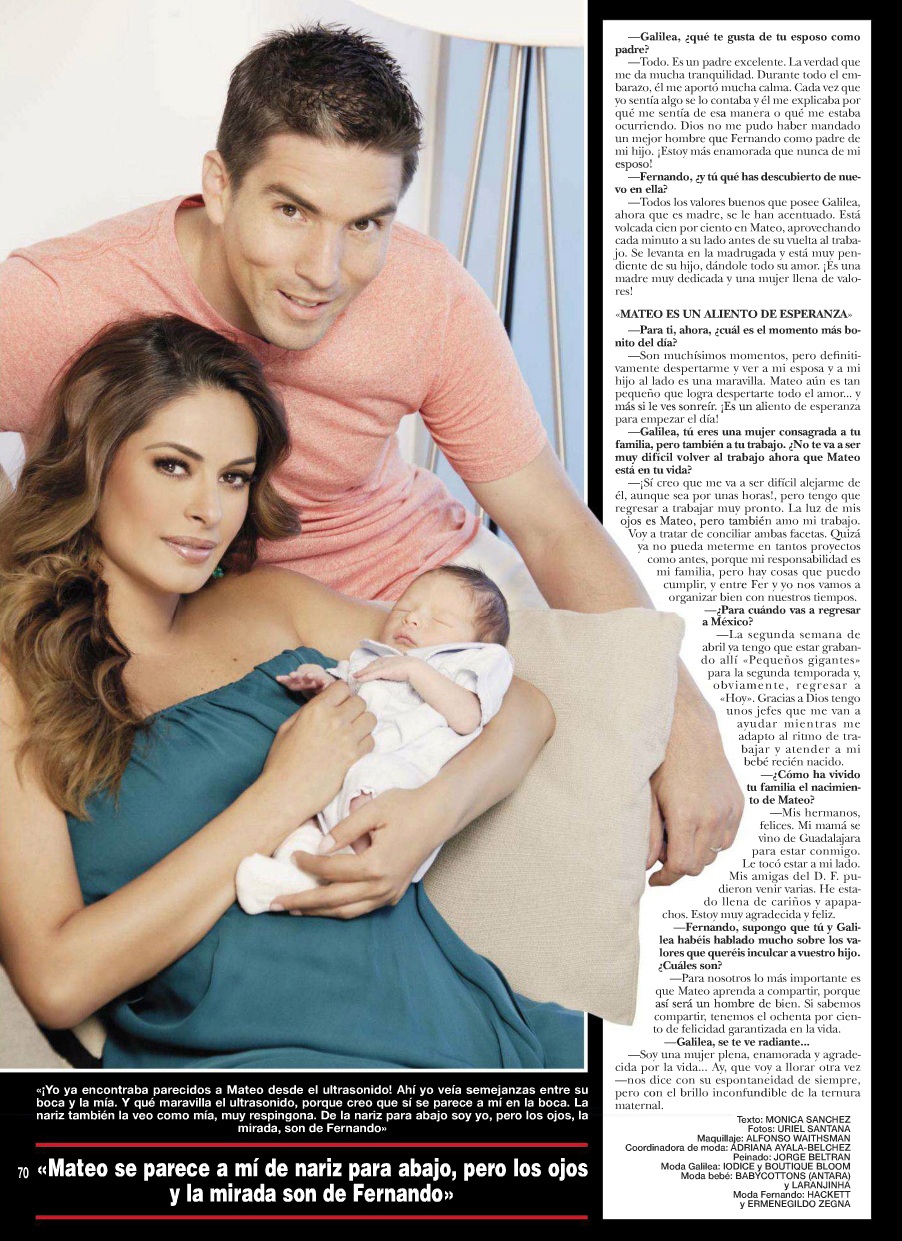 —Galilea, ¿qué te gusta de tu esposo como padre?

—Todo. Es un padre excelente. La verdad que me da mucha tranquilidad. Durante todo el embarazo, él me aportó mucha calma. Cada vez que yo sentía algo se lo contaba y él me explicaba por qué me sentía de esa manera o qué me estaba ocurriendo. Dios no me pudo haber mandado un mejor hombre que Fernando como padre de mi hijo. ¡Estoy más enamorada que nunca de mi esposo!

—Fernando, ¿y tú qué has descubierto de nuevo en ella?

—Todos los valores buenos que posee Galilea, ahora que es madre, se le han acentuado. Está volcada cien por ciento en Mateo, aprovechando cada minuto a su lado antes de su vuelta al trabajo. Se levanta en la madrugada y está muy pendiente de su hijo, dándole todo su amor. ¡Es una madre muy dedicada y una mujer llena de valores!

«MATEO ES UN ALIENTO DE ESPERANZA»

—Para ti, ahora, ¿cuál es el momento más bonito del día?

—Son muchísimos momentos, pero definitivamente despertarme y ver a mi esposa y a mi hijo al lado es una maravilla. Mateo aún es tan pequeño que logra despertarte todo el amor... y más si le ves sonreír. ¡Es un aliento de esperanza para empezar el día!

—Galilea, tú eres una mujer consagrada a tu familia, pero también a tu trabajo. ¿No te va a ser muy difícil volver al trabajo ahora que Mateo está en tu vida?

—¡Sí creo que me va a ser difícil alejarme de él, aunque sea por unas horas!, pero tengo que regresar a trabajar muy pronto. La luz de mis ojos es Mateo, pero también amo mi trabajo. Voy a tratar de conciliar ambas facetas. Quizá ya no pueda meterme en tantos proyectos como antes, porque mi responsabilidad es mi familia, pero hay cosas que puedo cumplir, y entre Fer y yo nos vamos a organizar bien con nuestros tiempos.

—¿Para cuándo vas a regresar a México?

—La segunda semana de abril ya tengo que estar grabando allí «Pequeños gigantes» para la segunda temporada y, obviamente, regresar a «Hoy». Gracias a Dios tengo unos jefes que me van a ayudar mientras me adapto al ritmo de trabajar y atender a mi bebé recién nacido.

—¿Cómo ha vivido tu familia el nacimiento de Mateo?

—Mis hermanos, felices. Mi mamá se vino de Guadalajara para estar conmigo. Le tocó estar a mi lado. Mis amigas del D. F. pudieron venir varias. He estado llena de cariños y apapachos. Estoy muy agradecida y feliz.

—Fernando, supongo que tú y Galilea habéis hablado mucho sobre los valores que queréis inculcar a vuestro hijo. ¿Cuáles son?

—Para nosotros lo más importante es que Mateo aprenda a compartir, porque así será un hombre de bien. Si sabemos compartir, tenemos el ochenta por ciento de felicidad garantizada en la vida.

—Galilea, se te ve radiante...

—Soy una mujer plena, enamorada y agradecida por la vida... Ay, que voy a llorar otra vez —nos dice con su espontaneidad de siempre, pero con el brillo inconfundible de la ternura maternal.

Texto: MONICA SANCHEZ
Fotos: URIEL SANTANA
Maquillaje: ALFONSO WAITHSMAN
Coordinadora de moda: ADRIANA AYALA-BELCHEZ
Peinado: JORGE BELTRAN
Moda Galilea: IODICE y BOUTIQUE BLOOM
Moda bebé: BABYCOTTONS (ANTARA) y LARANJINHA
Moda Fernando: HACKETT y ERMENEGILDO ZEGNA

«¡Yo ya encontraba parecidos a Mateo desde el ultrasonido! Ahí yo veía semejanzas entre su boca y la mía. Y qué maravilla el ultrasonido, porque creo que sí se parece a mí en la boca. La nariz también la veo como mía, muy respingona. De la nariz para abajo soy yo, pero los ojos, la mirada, son de Fernando»

70 «Mateo se parece a mí de nariz para abajo, pero los ojos y la mirada son de Fernando»